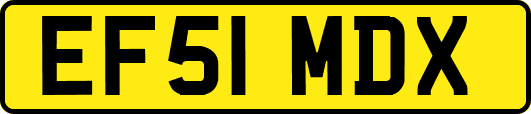 EF51 MDX